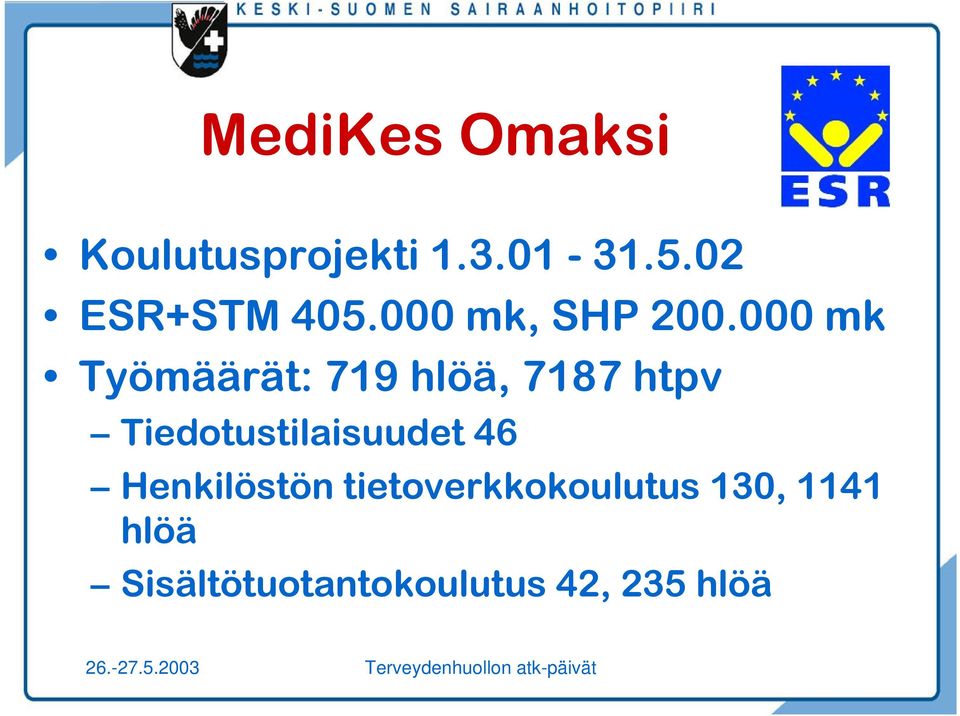 KESKI-SUOMEN SAIRAANHOITOPIIRI

MediKes Omaksi

ESR

• Koulutusprojekti 1.3.01 - 31.5.02
• ESR+STM 405.000 mk, SHP 200.000 mk
• Työmäärät: 719 hlöä, 7187 htpv
– Tiedotustilaisuudet 46
– Henkilöstön tietoverkkokoulutus 130, 1141 hlöä
– Sisältötuotantokoulutus 42, 235 hlöä

26.-27.5.2003

Terveydenhuollon atk-päivät